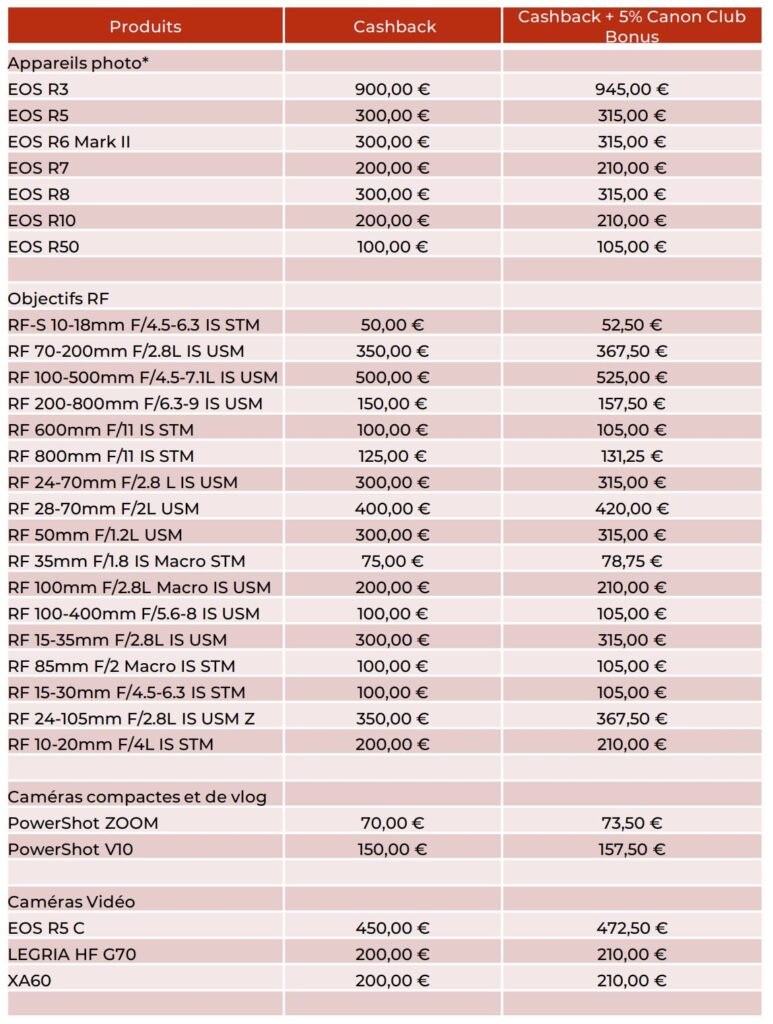 | Produits | Cashback | Cashback + 5% Canon Club Bonus |
|---|---|---|
| Appareils photo* | | |
| EOS R3 | 900,00 € | 945,00 € |
| EOS R5 | 300,00 € | 315,00 € |
| EOS R6 Mark II | 300,00 € | 315,00 € |
| EOS R7 | 200,00 € | 210,00 € |
| EOS R8 | 300,00 € | 315,00 € |
| EOS R10 | 200,00 € | 210,00 € |
| EOS R50 | 100,00 € | 105,00 € |
| | | |
| Objectifs RF | | |
| RF-S 10-18mm F/4.5-6.3 IS STM | 50,00 € | 52,50 € |
| RF 70-200mm F/2.8L IS USM | 350,00 € | 367,50 € |
| RF 100-500mm F/4.5-7.1L IS USM | 500,00 € | 525,00 € |
| RF 200-800mm F/6.3-9 IS USM | 150,00 € | 157,50 € |
| RF 600mm F/11 IS STM | 100,00 € | 105,00 € |
| RF 800mm F/11 IS STM | 125,00 € | 131,25 € |
| RF 24-70mm F/2.8 L IS USM | 300,00 € | 315,00 € |
| RF 28-70mm F/2L USM | 400,00 € | 420,00 € |
| RF 50mm F/1.2L USM | 300,00 € | 315,00 € |
| RF 35mm F/1.8 IS Macro STM | 75,00 € | 78,75 € |
| RF 100mm F/2.8L Macro IS USM | 200,00 € | 210,00 € |
| RF 100-400mm F/5.6-8 IS USM | 100,00 € | 105,00 € |
| RF 15-35mm F/2.8L IS USM | 300,00 € | 315,00 € |
| RF 85mm F/2 Macro IS STM | 100,00 € | 105,00 € |
| RF 15-30mm F/4.5-6.3 IS STM | 100,00 € | 105,00 € |
| RF 24-105mm F/2.8L IS USM Z | 350,00 € | 367,50 € |
| RF 10-20mm F/4L IS STM | 200,00 € | 210,00 € |
| | | |
| Caméras compactes et de vlog | | |
| PowerShot ZOOM | 70,00 € | 73,50 € |
| PowerShot V10 | 150,00 € | 157,50 € |
| | | |
| Caméras Vidéo | | |
| EOS R5 C | 450,00 € | 472,50 € |
| LEGRIA HF G70 | 200,00 € | 210,00 € |
| XA60 | 200,00 € | 210,00 € |
| | | |